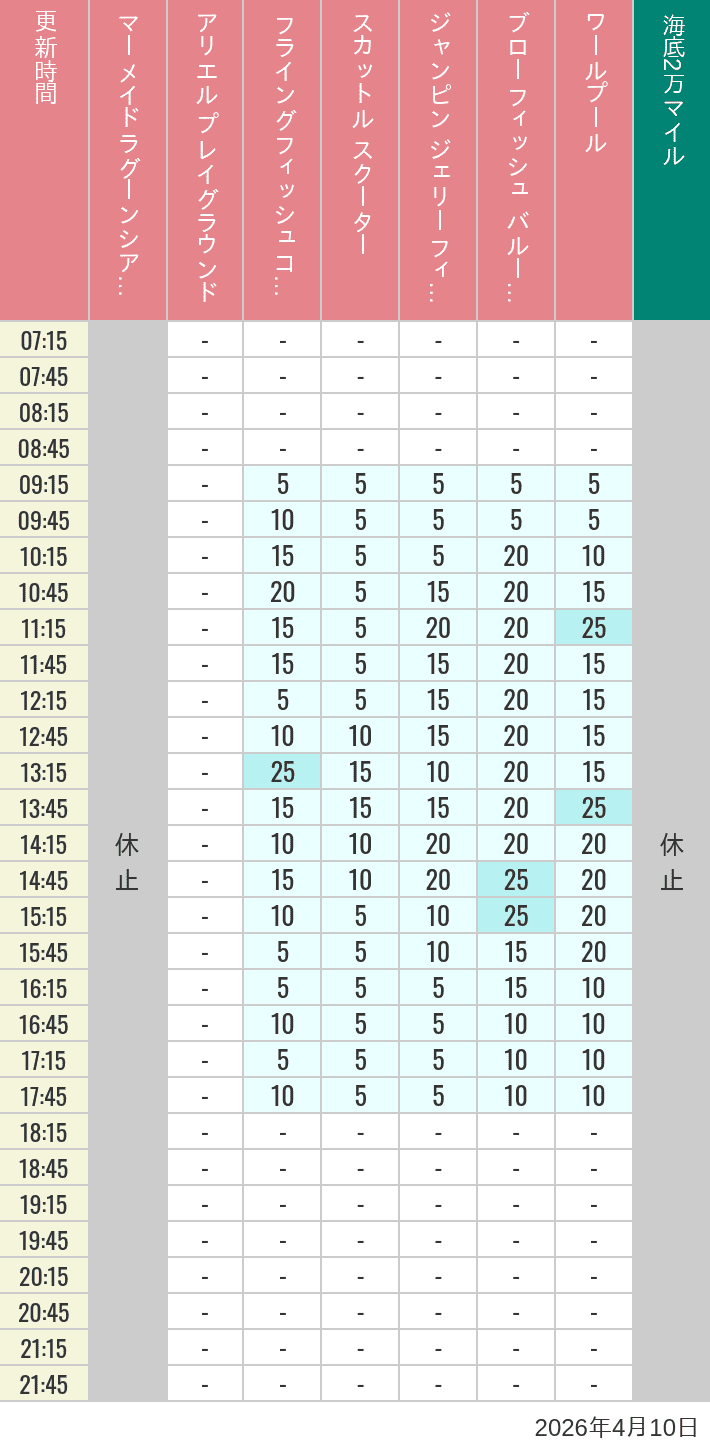 | 更新時間 | マーメイドラグーンシア… | アリエルプレイグラウンド | フライングフィッシュコ… | スカットル スクーター | ジャンピン ジェリーフィ… | ブローフィッシュ バルー… | ワールプール | 海底2万マイル |
|---|---|---|---|---|---|---|---|---|
| 07:15 | 休止 | - | - | - | - | - | - | 休止 |
| 07:45 | | - | - | - | - | - | - | |
| 08:15 | | - | - | - | - | - | - | |
| 08:45 | | - | - | - | - | - | - | |
| 09:15 | | - | 5 | 5 | 5 | 5 | 5 | |
| 09:45 | | - | 10 | 5 | 5 | 5 | 5 | |
| 10:15 | | - | 15 | 5 | 5 | 20 | 10 | |
| 10:45 | | - | 20 | 5 | 15 | 20 | 15 | |
| 11:15 | | - | 15 | 5 | 20 | 20 | 25 | |
| 11:45 | | - | 15 | 5 | 15 | 20 | 15 | |
| 12:15 | | - | 5 | 5 | 15 | 20 | 15 | |
| 12:45 | | - | 10 | 10 | 15 | 20 | 15 | |
| 13:15 | | - | 25 | 15 | 10 | 20 | 15 | |
| 13:45 | | - | 15 | 15 | 15 | 20 | 25 | |
| 14:15 | | - | 10 | 10 | 20 | 20 | 20 | |
| 14:45 | | - | 15 | 10 | 20 | 25 | 20 | |
| 15:15 | | - | 10 | 5 | 10 | 25 | 20 | |
| 15:45 | | - | 5 | 5 | 10 | 15 | 20 | |
| 16:15 | | - | 5 | 5 | 5 | 15 | 10 | |
| 16:45 | | - | 10 | 5 | 5 | 10 | 10 | |
| 17:15 | | - | 5 | 5 | 5 | 10 | 10 | |
| 17:45 | | - | 10 | 5 | 5 | 10 | 10 | |
| 18:15 | | - | - | - | - | - | - | |
| 18:45 | | - | - | - | - | - | - | |
| 19:15 | | - | - | - | - | - | - | |
| 19:45 | | - | - | - | - | - | - | |
| 20:15 | | - | - | - | - | - | - | |
| 20:45 | | - | - | - | - | - | - | |
| 21:15 | | - | - | - | - | - | - | |
| 21:45 | | - | - | - | - | - | - | |

2026年4月10日